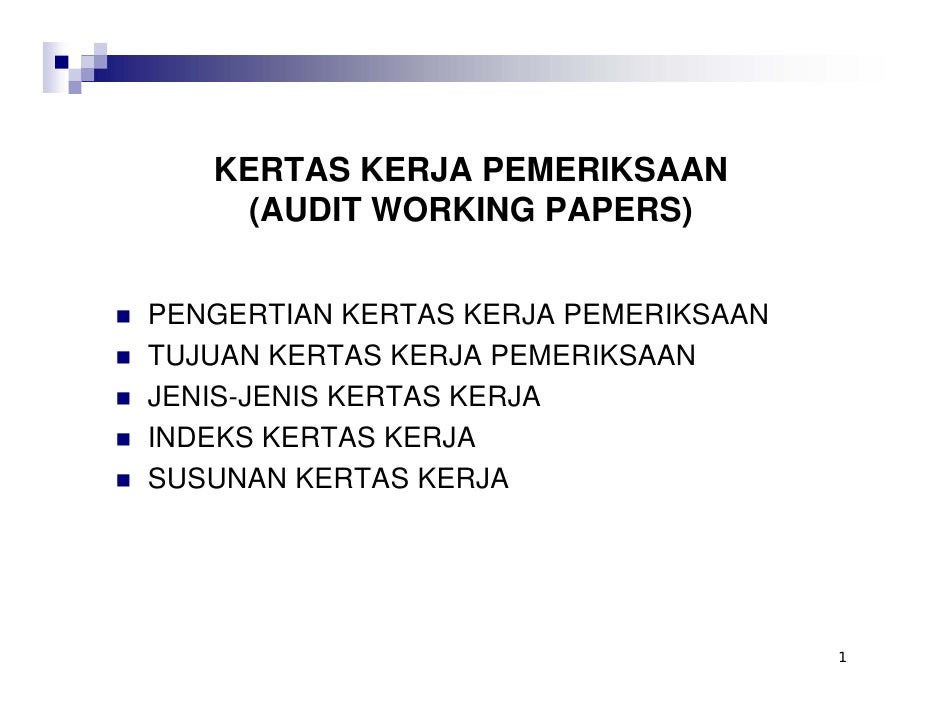 KERTAS KERJA PEMERIKSAAN
(AUDIT WORKING PAPERS)

• PENGERTIAN KERTAS KERJA PEMERIKSAAN
• TUJUAN KERTAS KERJA PEMERIKSAAN
• JENIS-JENIS KERTAS KERJA
• INDEKS KERTAS KERJA
• SUSUNAN KERTAS KERJA

1